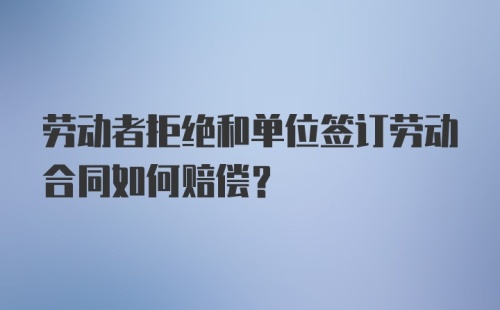 劳动者拒绝和单位签订劳动合同如何赔偿?